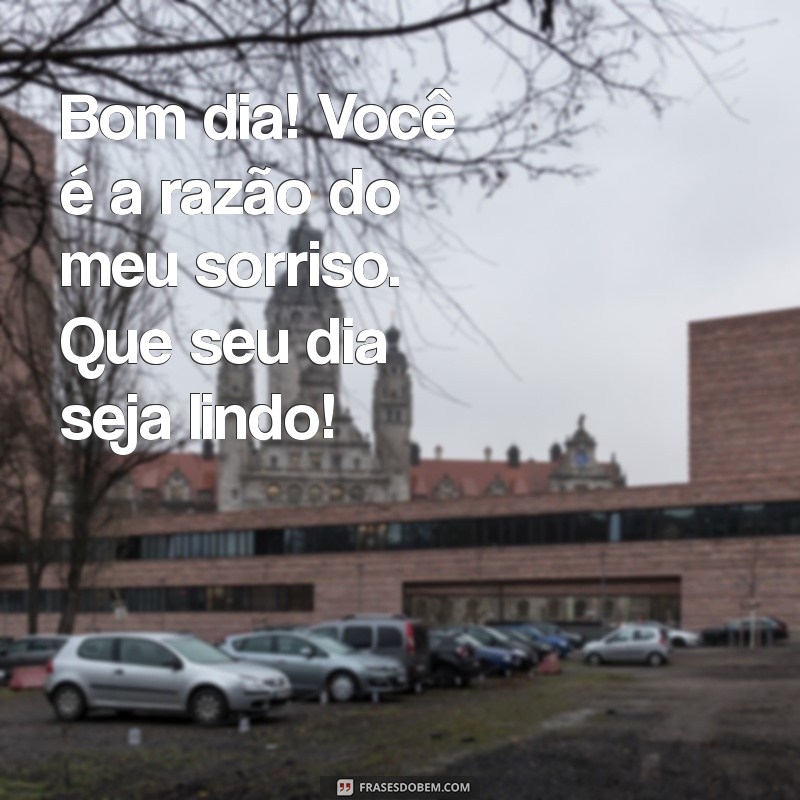 Bom dia! Você é a razão do meu sorriso. Que seu dia seja lindo!

FRASESDOBEM.COM